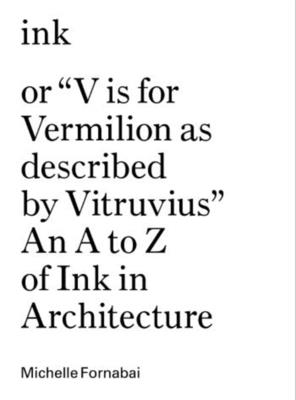 ink

or “V is for Vermilion as described by Vitruvius” An A to Z of Ink in Architecture

Michelle Fornabai